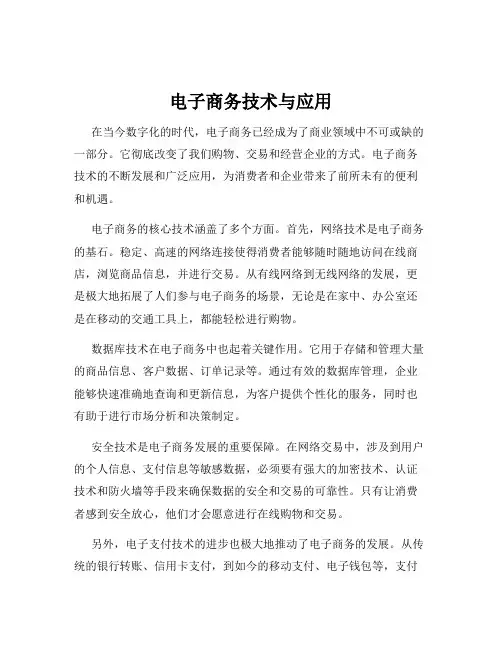 电子商务技术与应用

在当今数字化的时代，电子商务已经成为了商业领域中不可或缺的一部分。它彻底改变了我们购物、交易和经营企业的方式。电子商务技术的不断发展和广泛应用，为消费者和企业带来了前所未有的便利和机遇。

电子商务的核心技术涵盖了多个方面。首先，网络技术是电子商务的基石。稳定、高速的网络连接使得消费者能够随时随地访问在线商店，浏览商品信息，并进行交易。从有线网络到无线网络的发展，更是极大地拓展了人们参与电子商务的场景，无论是在家中、办公室还是在移动的交通工具上，都能轻松进行购物。

数据库技术在电子商务中也起着关键作用。它用于存储和管理大量的商品信息、客户数据、订单记录等。通过有效的数据库管理，企业能够快速准确地查询和更新信息，为客户提供个性化的服务，同时也有助于进行市场分析和决策制定。

安全技术是电子商务发展的重要保障。在网络交易中，涉及到用户的个人信息、支付信息等敏感数据，必须要有强大的加密技术、认证技术和防火墙等手段来确保数据的安全和交易的可靠性。只有让消费者感到安全放心，他们才会愿意进行在线购物和交易。

另外，电子支付技术的进步也极大地推动了电子商务的发展。从传统的银行转账、信用卡支付，到如今的移动支付、电子钱包等，支付